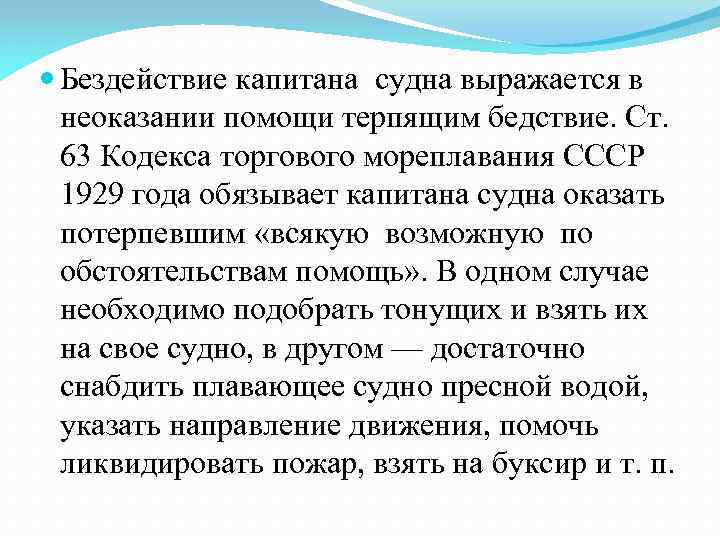 Бездействие капитана судна выражается в неоказании помощи терпящим бедствие. Ст. 63 Кодекса торгового мореплавания СССР 1929 года обязывает капитана судна оказать потерпевшим «всякую возможную по обстоятельствам помощь». В одном случае необходимо подобрать тонущих и взять их на свое судно, в другом — достаточно снабдить плавающее судно пресной водой, указать направление движения, помочь ликвидировать пожар, взять на буксир и т. п.